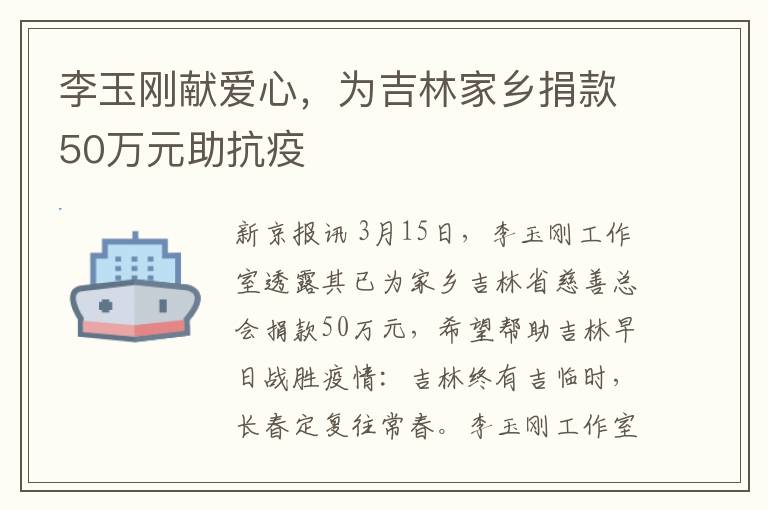 李玉刚献爱心，为吉林家乡捐款50万元助抗疫

新京报讯 3月15日，李玉刚工作室透露其已为家乡吉林省慈善总会捐款50万元，希望帮助吉林早日战胜疫情：吉林终有吉临时，长春定复往常春。李玉刚工作室